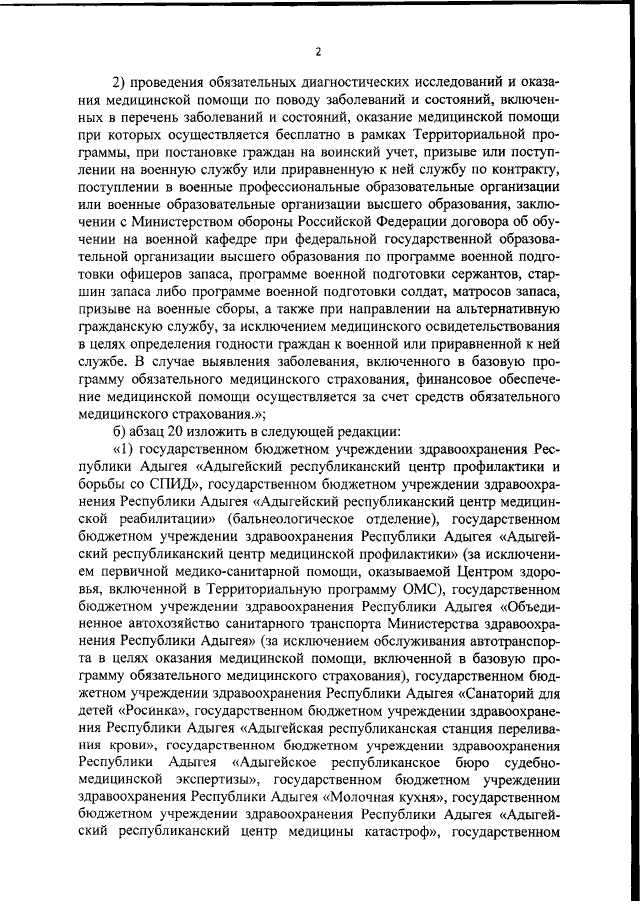 2

2) проведения обязательных диагностических исследований и оказания медицинской помощи по поводу заболеваний и состояний, включенных в перечень заболеваний и состояний, оказание медицинской помощи при которых осуществляется бесплатно в рамках Территориальной программы, при постановке граждан на воинский учет, призыве или поступлении на военную службу или приравненную к ней службу по контракту, поступлении в военные профессиональные образовательные организации или военные образовательные организации высшего образования, заключении с Министерством обороны Российской Федерации договора об обучении на военной кафедре при федеральной государственной образовательной организации высшего образования по программе военной подготовки офицеров запаса, программе военной подготовки сержантов, старшин запаса либо программе военной подготовки солдат, матросов запаса, призыве на военные сборы, а также при направлении на альтернативную гражданскую службу, за исключением медицинского освидетельствования в целях определения годности граждан к военной или приравненной к ней службе. В случае выявления заболевания, включенного в базовую программу обязательного медицинского страхования, финансовое обеспечение медицинской помощи осуществляется за счет средств обязательного медицинского страхования.»;

б) абзац 20 изложить в следующей редакции:

«1) государственном бюджетном учреждении здравоохранения Республики Адыгея «Адыгейский республиканский центр профилактики и борьбы со СПИД», государственном бюджетном учреждении здравоохранения Республики Адыгея «Адыгейский республиканский центр медицинской реабилитации» (бальнеологическое отделение), государственном бюджетном учреждении здравоохранения Республики Адыгея «Адыгейский республиканский центр медицинской профилактики» (за исключением первичной медико-санитарной помощи, оказываемой Центром здоровья, включенной в Территориальную программу ОМС), государственном бюджетном учреждении здравоохранения Республики Адыгея «Объединенное автохозяйство санитарного транспорта Министерства здравоохранения Республики Адыгея» (за исключением обслуживания автотранспорта в целях оказания медицинской помощи, включенной в базовую программу обязательного медицинского страхования), государственном бюджетном учреждении здравоохранения Республики Адыгея «Санаторий для детей «Росинка», государственном бюджетном учреждении здравоохранения Республики Адыгея «Адыгейская республиканская станция переливания крови», государственном бюджетном учреждении здравоохранения Республики Адыгея «Адыгейское республиканское бюро судебно-медицинской экспертизы», государственном бюджетном учреждении здравоохранения Республики Адыгея «Молочная кухня», государственном бюджетном учреждении здравоохранения Республики Адыгея «Адыгейский республиканский центр медицины катастроф», государственном